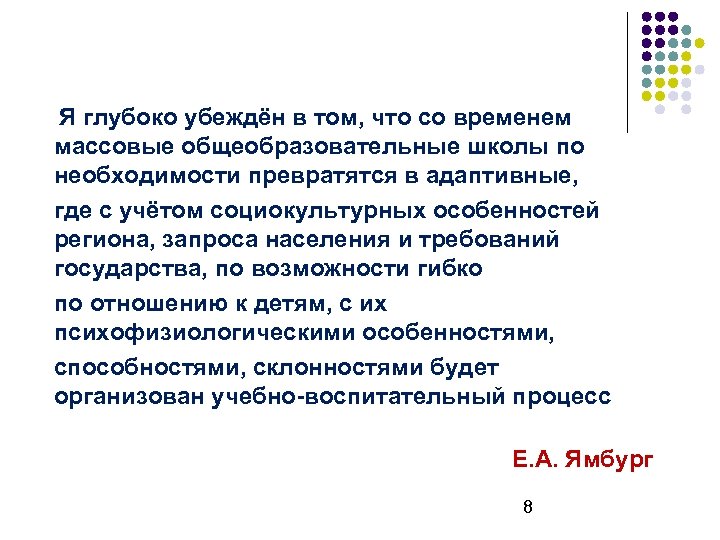 Я глубоко убеждён в том, что со временем массовые общеобразовательные школы по необходимости превратятся в адаптивные,

где с учётом социокультурных особенностей региона, запроса населения и требований государства, по возможности гибко

по отношению к детям, с их психофизиологическими особенностями,

способностями, склонностями будет организован учебно-воспитательный процесс

Е.А. Ямбург

8